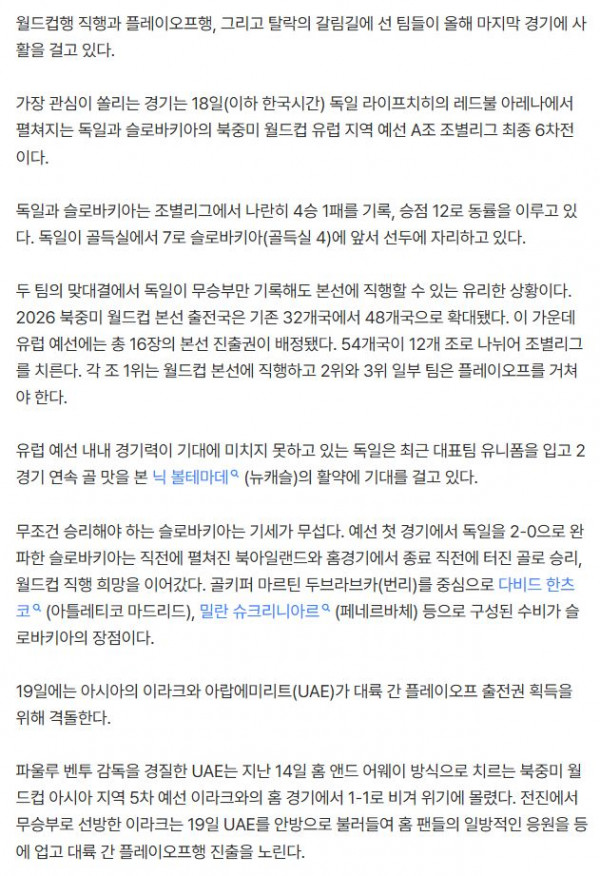 월드컵행 직행과 플레이오프행, 그리고 탈락의 갈림길에 선 팀들이 올해 마지막 경기에 사활을 걸고 있다.

가장 관심이 쏠리는 경기는 18일(이하 한국시간) 독일 라이프치히의 레드불 아레나에서 펼쳐지는 독일과 슬로바키아의 북중미 월드컵 유럽 지역 예선 A조 조별리그 최종 6차전이다.

독일과 슬로바키아는 조별리그에서 나란히 4승 1패를 기록, 승점 12로 동률을 이루고 있다. 독일이 골득실에서 7로 슬로바키아(골득실 4)에 앞서 선두에 자리하고 있다.

두 팀의 맞대결에서 독일이 무승부만 기록해도 본선에 직행할 수 있는 유리한 상황이다. 2026 북중미 월드컵 본선 출전국은 기존 32개국에서 48개국으로 확대됐다. 이 가운데 유럽 예선에는 총 16장의 본선 진출권이 배정됐다. 54개국이 12개 조로 나뉘어 조별리그를 치른다. 각 조 1위는 월드컵 본선에 직행하고 2위와 3위 일부 팀은 플레이오프를 거쳐야 한다.

유럽 예선 내내 경기력이 기대에 미치지 못하고 있는 독일은 최근 대표팀 유니폼을 입고 2경기 연속 골 맛을 본 닉 볼테마데 (뉴캐슬)의 활약에 기대를 걸고 있다.

무조건 승리해야 하는 슬로바키아는 기세가 무섭다. 예선 첫 경기에서 독일을 2-0으로 완파한 슬로바키아는 직전에 펼쳐진 북아일랜드와 홈경기에서 종료 직전에 터진 골로 승리, 월드컵 직행 희망을 이어갔다. 골키퍼 마르틴 두브라브카(번리)를 중심으로 다비드 한츠코 (아틀레티코 마드리드), 밀란 슈크리니아르 (페네르바체) 등으로 구성된 수비가 슬로바키아의 장점이다.

19일에는 아시아의 이라크와 아랍에미리트(UAE)가 대륙 간 플레이오프 출전권 획득을 위해 격돌한다.

파울루 벤투 감독을 경질한 UAE는 지난 14일 홈 앤드 어웨이 방식으로 치르는 북중미 월드컵 아시아 지역 5차 예선 이라크와의 홈 경기에서 1-1로 비겨 위기에 몰렸다. 전진에서 무승부로 선방한 이라크는 19일 UAE를 안방으로 불러들여 홈 팬들의 일방적인 응원을 등에 업고 대륙 간 플레이오프행 진출을 노린다.